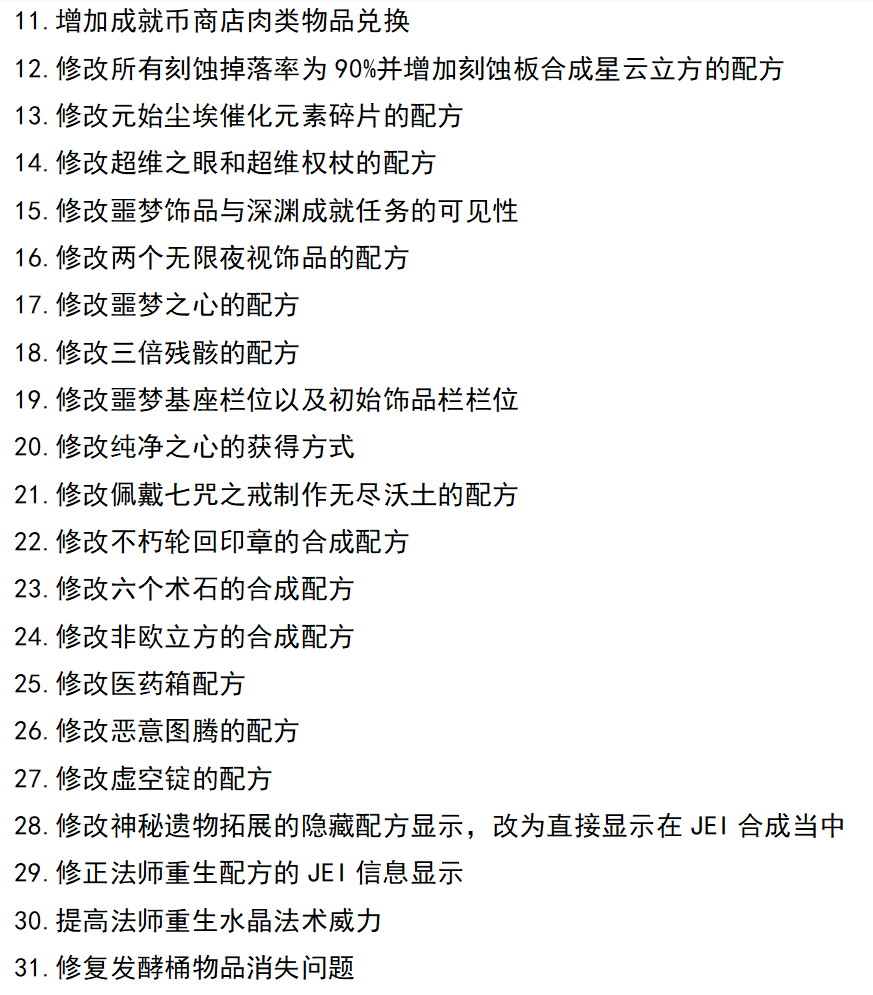 11. 增加成就币商店肉类物品兑换
12. 修改所有刻蚀掉落率为 90%并增加刻蚀板合成星云立方的配方
13. 修改元始尘埃催化元素碎片的配方
14. 修改超维之眼和超维权杖的配方
15. 修改噩梦饰品与深渊成就任务的可见性
16. 修改两个无限夜视饰品的配方
17. 修改噩梦之心的配方
18. 修改三倍残骸的配方
19. 修改噩梦基座栏位以及初始饰品栏栏位
20. 修改纯净之心的获得方式
21. 修改佩戴七咒之戒制作无尽沃土的配方
22. 修改不朽轮回印章的合成配方
23. 修改六个术石的合成配方
24. 修改非欧立方的合成配方
25. 修改医药箱配方
26. 修改恶意图腾的配方
27. 修改虚空锭的配方
28. 修改神秘遗物拓展的隐藏配方显示，改为直接显示在 JEI 合成当中
29. 修正法师重生配方的 JEI 信息显示
30. 提高法师重生水晶法术威力
31. 修复发酵桶物品消失问题